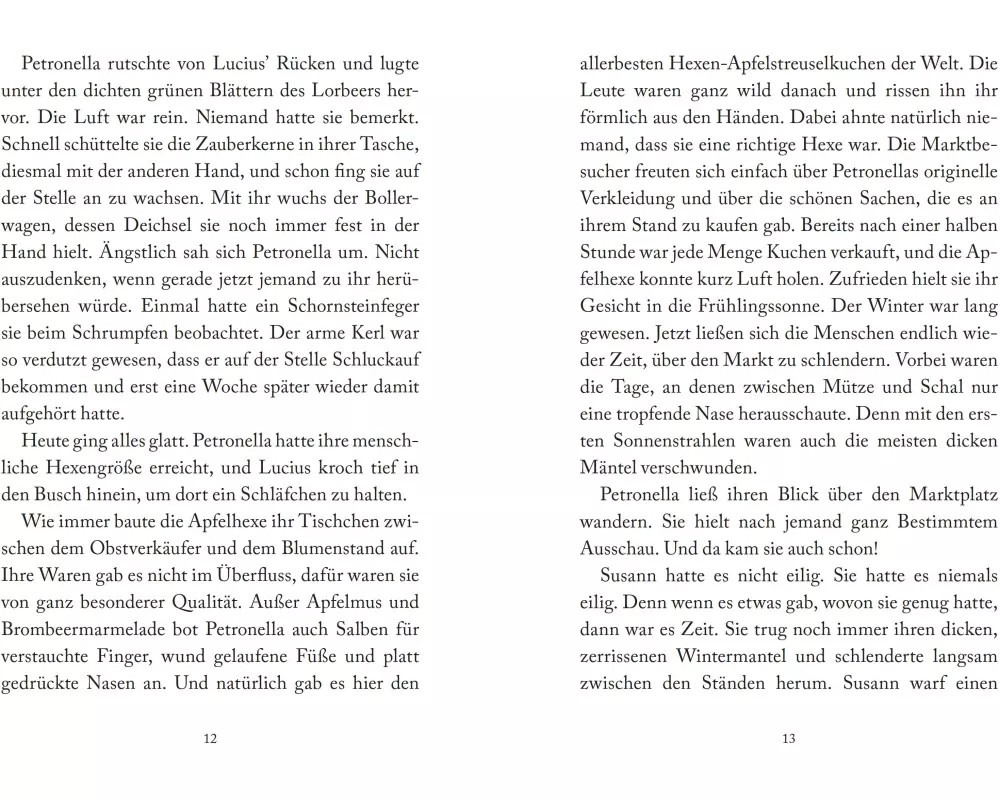 Petronella rutschte von Lucius' Rücken und lugte unter den dichten grünen Blättern des Lorbeers hervor. Die Luft war rein. Niemand hatte sie bemerkt. Schnell schüttelte sie die Zauberkerne in ihrer Tasche, diesmal mit der anderen Hand, und schon fing sie auf der Stelle an zu wachsen. Mit ihr wuchs der Bollerwagen, dessen Deichsel sie noch immer fest in der Hand hielt. Ängstlich sah sich Petronella um. Nicht auszudenken, wenn gerade jetzt jemand zu ihr herübersehen würde. Einmal hatte ein Schornsteinfeger sie beim Schrumpfen beobachtet. Der arme Kerl war so verdutzt gewesen, dass er auf der Stelle Schluckauf bekommen und erst eine Woche später wieder damit aufgehört hatte.

Heute ging alles glatt. Petronella hatte ihre menschliche Hexengröße erreicht, und Lucius kroch tief in den Busch hinein, um dort ein Schläfchen zu halten.

Wie immer baute die Apfelhexe ihr Tischchen zwischen dem Obstverkäufer und dem Blumenstand auf. Ihre Waren gab es nicht im Überfluss, dafür waren sie von ganz besonderer Qualität. Außer Apfelmus und Brombeermarmelade bot Petronella auch Salben für verstauchte Finger, wund gelaufene Füße und platt gedrückte Nasen an. Und natürlich gab es hier den

12

allerbesten Hexen-Apfelstreuselkuchen der Welt. Die Leute waren ganz wild danach und rissen ihn ihr förmlich aus den Händen. Dabei ahnte natürlich niemand, dass sie eine richtige Hexe war. Die Marktbesucher freuten sich einfach über Petronellas originelle Verkleidung und über die schönen Sachen, die es an ihrem Stand zu kaufen gab. Bereits nach einer halben Stunde war jede Menge Kuchen verkauft, und die Apfelhexe konnte kurz Luft holen. Zufrieden hielt sie ihr Gesicht in die Frühlingssonne. Der Winter war lang gewesen. Jetzt ließen sich die Menschen endlich wieder Zeit, über den Markt zu schlendern. Vorbei waren die Tage, an denen zwischen Mütze und Schal nur eine tropfende Nase herausschaute. Denn mit den ersten Sonnenstrahlen waren auch die meisten dicken Mäntel verschwunden.

Petronella ließ ihren Blick über den Marktplatz wandern. Sie hielt nach jemand ganz Bestimmtem Ausschau. Und da kam sie auch schon!

Susann hatte es nicht eilig. Sie hatte es niemals eilig. Denn wenn es etwas gab, wovon sie genug hatte, dann war es Zeit. Sie trug noch immer ihren dicken, zerrissenen Wintermantel und schlenderte langsam zwischen den Ständen herum. Susann warf einen

13